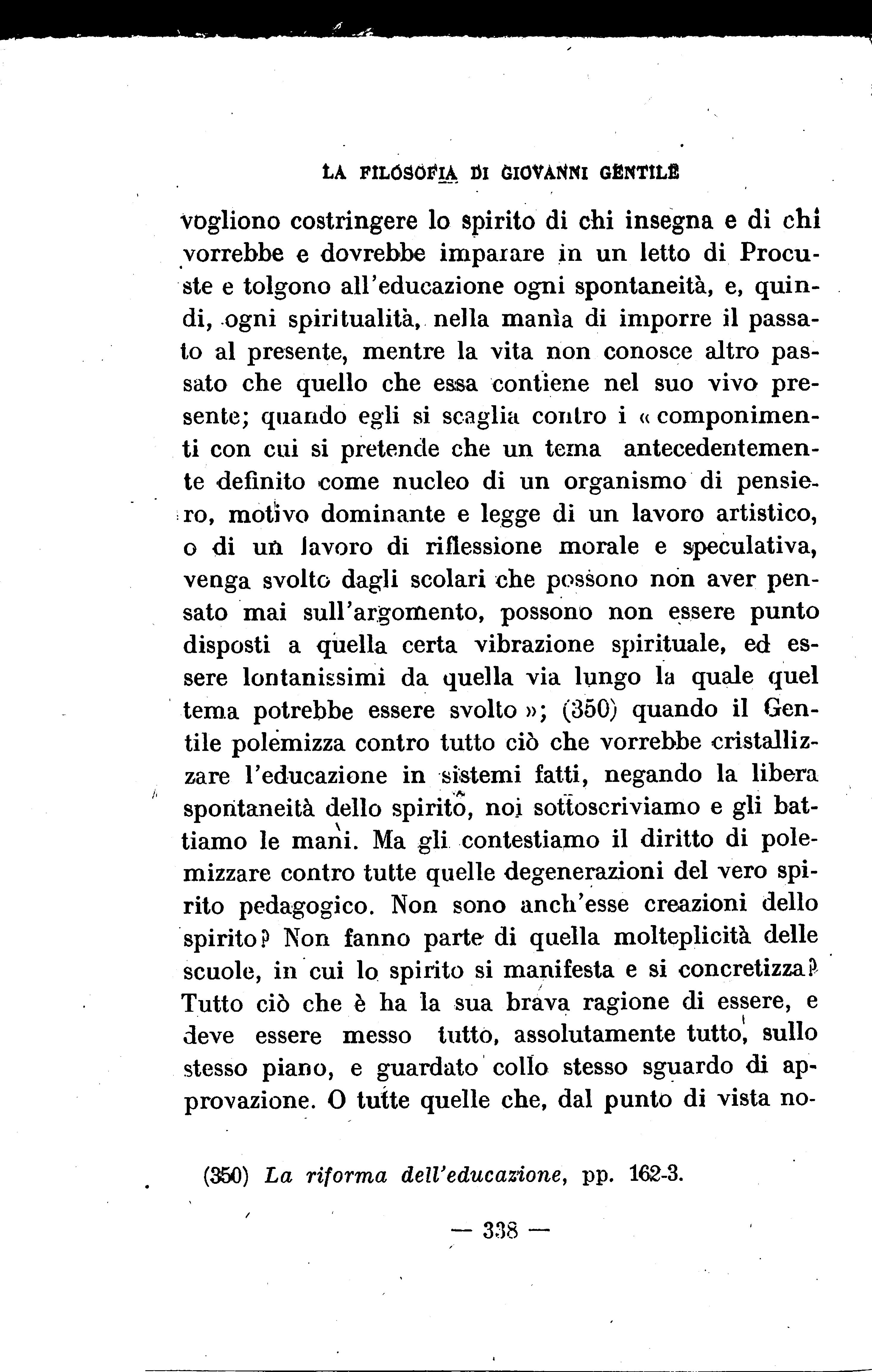 LA FILOSOFIA DI GIOVANNI GENTILE

vogliono costringere lo spirito di chi insegna e di chi vorrebbe e dovrebbe imparare in un letto di Procuste e tolgono all'educazione ogni spontaneità, e, quindi, ogni spiritualità, nella manìa di imporre il passato al presente, mentre la vita non conosce altro passato che quello che essa contiene nel suo vivo presente; quando egli si scaglia contro i « componimenti con cui si pretende che un tema antecedentemente definito come nucleo di un organismo di pensiero, motivo dominante e legge di un lavoro artistico, o di un lavoro di riflessione morale e speculativa, venga svolto dagli scolari che possono non aver pensato mai sull'argomento, possono non essere punto disposti a quella certa vibrazione spirituale, ed essere lontanissimi da quella via lungo la quale quel tema potrebbe essere svolto »; (350) quando il Gentile polemizza contro tutto ciò che vorrebbe cristallizzare l'educazione in sistemi fatti, negando la libera spontaneità dello spirito, noi sottoscriviamo e gli battiamo le mani. Ma gli contestiamo il diritto di polemizzare contro tutte quelle degenerazioni del vero spirito pedagogico. Non sono anch'esse creazioni dello spirito? Non fanno parte di quella molteplicità delle scuole, in cui lo spirito si manifesta e si concretizza? Tutto ciò che è ha la sua brava ragione di essere, e deve essere messo tutto, assolutamente tutto, sullo stesso piano, e guardato collo stesso sguardo di approvazione. O tutte quelle che, dal punto di vista no-

(350) La riforma dell'educazione, pp. 162-3.

— 338 —